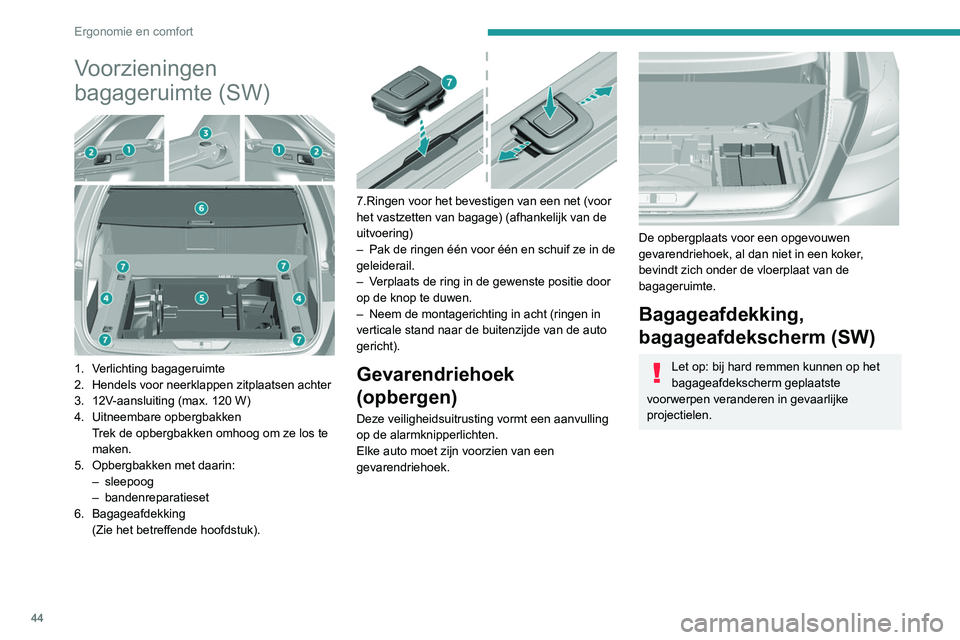 Ergonomie en comfort

Voorzieningen bagageruimte (SW)

2 1 3 1 2
6
7 7
4 5 4
7 7

1. Verlichting bagageruimte
2. Hendels voor neerklappen zitplaatsen achter
3. 12V-aansluiting (max. 120 W)
4. Uitneembare opbergbakken
Trek de opbergbakken omhoog om ze los te maken.
5. Opbergbakken met daarin:
– sleepoog
– bandenreparatieset
6. Bagageafdekking
(Zie het betreffende hoofdstuk).

7

7.Ringen voor het bevestigen van een net (voor het vastzetten van bagage) (afhankelijk van de uitvoering)
– Pak de ringen één voor één en schuif ze in de geleiderail.
– Verplaats de ring in de gewenste positie door op de knop te duwen.
– Neem de montagerichting in acht (ringen in verticale stand naar de buitenzijde van de auto gericht).

Gevarendriehoek (opbergen)

Deze veiligheidsuitrusting vormt een aanvulling op de alarmknipperlichten.
Elke auto moet zijn voorzien van een gevarendriehoek.

De opbergplaats voor een opgevouwen gevarendriehoek, al dan niet in een koker, bevindt zich onder de vloerplaat van de bagageruimte.

Bagageafdekking, bagageafdekscherm (SW)

Let op: bij hard remmen kunnen op het bagageafdekscherm geplaatste voorwerpen veranderen in gevaarlijke projectielen.

44

carmanualsonline.info